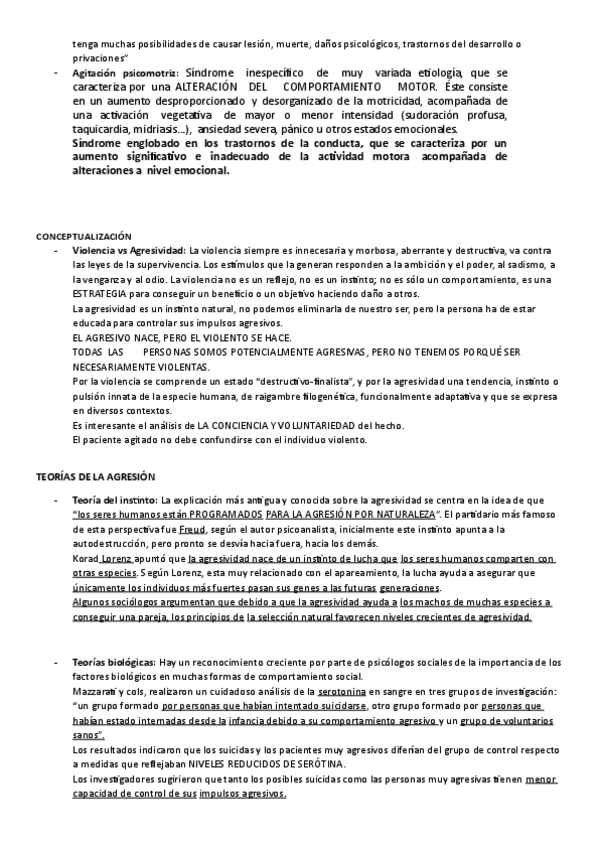 tenga muchas posibilidades de causar lesión, muerte, daños psicológicos, trastornos del desarrollo o privaciones"

- Agitación psicomotriz: Síndrome inespecífico de muy variada etiología, que se caracteriza por una ALTERACIÓN DEL COMPORTAMIENTO MOTOR. Éste consiste en un aumento desproporcionado y desorganizado de la motricidad, acompañada de una activación vegetativa de mayor o menor intensidad (sudoración profusa, taquicardia, midriasis...), ansiedad severa, pánico u otros estados emocionales.
Síndrome englobado en los trastornos de la conducta, que se caracteriza por un aumento significativo e inadecuado de la actividad motora acompañada de alteraciones a nivel emocional.

CONCEPTUALIZACIÓN

- Violencia vs Agresividad: La violencia siempre es innecesaria y morbosa, aberrante y destructiva, va contra las leyes de la supervivencia. Los estímulos que la generan responden a la ambición y el poder, al sadismo, a la venganza y al odio. La violencia no es un reflejo, no es un instinto; no es sólo un comportamiento, es una ESTRATEGIA para conseguir un beneficio o un objetivo haciendo daño a otros.
La agresividad es un instinto natural, no podemos eliminarla de nuestro ser, pero la persona ha de estar educada para controlar sus impulsos agresivos.
EL AGRESIVO NACE, PERO EL VIOLENTO SE HACE.
TODAS LAS PERSONAS SOMOS POTENCIALMENTE AGRESIVAS, PERO NO TENEMOS PORQUÉ SER NECESARIAMENTE VIOLENTAS.
Por la violencia se comprende un estado "destructivo-finalista", y por la agresividad una tendencia, instinto o pulsión innata de la especie humana, de raigambre filogenética, funcionalmente adaptativa y que se expresa en diversos contextos.
Es interesante el análisis de LA CONCIENCIA Y VOLUNTARIEDAD del hecho.
El paciente agitado no debe confundirse con el individuo violento.

TEORÍAS DE LA AGRESIÓN

- Teoría del instinto: La explicación más antigua y conocida sobre la agresividad se centra en la idea de que "los seres humanos están PROGRAMADOS PARA LA AGRESIÓN POR NATURALEZA". El partidario más famoso de esta perspectiva fue Freud, según el autor psicoanalista, inicialmente este instinto apunta a la autodestrucción, pero pronto se desvía hacia fuera, hacia los demás.
Korad Lorenz apuntó que la agresividad nace de un instinto de lucha que los seres humanos comparten con otras especies. Según Lorenz, esta muy relacionado con el apareamiento, la lucha ayuda a asegurar que únicamente los individuos más fuertes pasan sus genes a las futuras generaciones.
Algunos sociólogos argumentan que debido a que la agresividad ayuda a los machos de muchas especies a conseguir una pareja, los principios de la selección natural favorecen niveles crecientes de agresividad.

- Teorías biológicas: Hay un reconocimiento creciente por parte de psicólogos sociales de la importancia de los factores biológicos en muchas formas de comportamiento social.
Mazzarati y cols, realizaron un cuidadoso análisis de la serotonina en sangre en tres grupos de investigación: "un grupo formado por personas que habían intentado suicidarse, otro grupo formado por personas que habían estado internadas desde la infancia debido a su comportamiento agresivo y un grupo de voluntarios sanos".
Los resultados indicaron que los suicidas y los pacientes muy agresivos diferían del grupo de control respecto a medidas que reflejaban NIVELES REDUCIDOS DE SERÓTINA.
Los investigadores sugirieron que tanto los posibles suicidas como las personas muy agresivas tienen menor capacidad de control de sus impulsos agresivos.